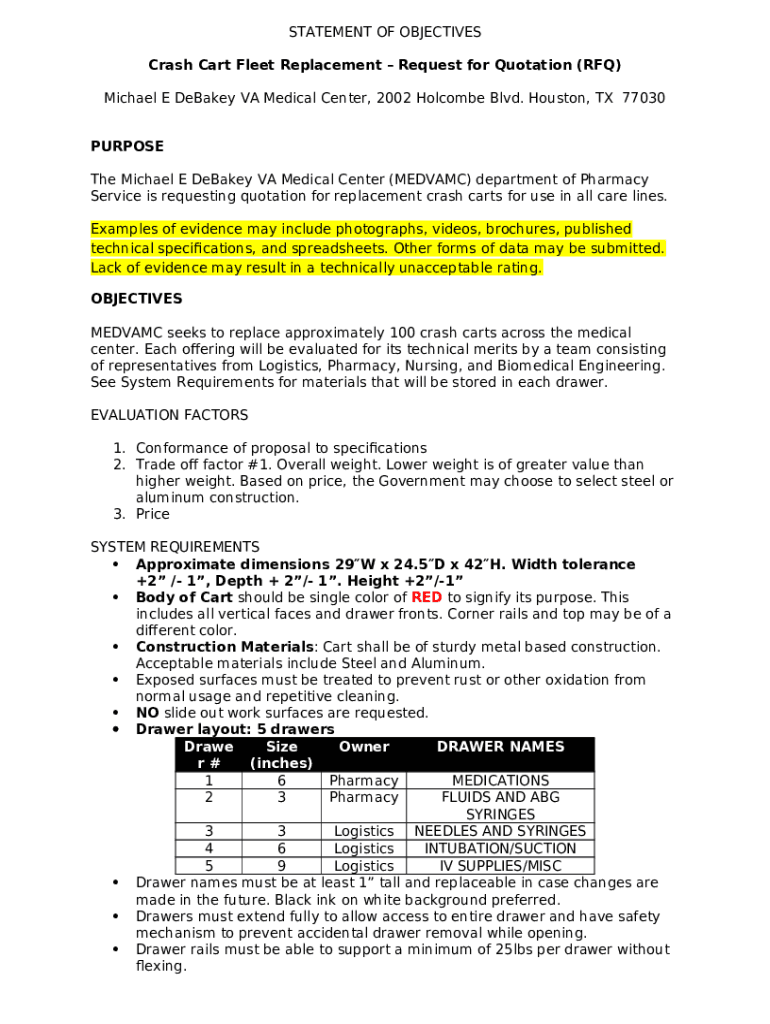 STATEMENT OF OBJECTIVES

Crash Cart Fleet Replacement – Request for Quotation (RFQ)

Michael E DeBakey VA Medical Center, 2002 Holcombe Blvd. Houston, TX 77030

PURPOSE

The Michael E DeBakey VA Medical Center (MEDVAMC) department of Pharmacy Service is requesting quotation for replacement crash carts for use in all care lines.

Examples of evidence may include photographs, videos, brochures, published technical specifications, and spreadsheets. Other forms of data may be submitted. Lack of evidence may result in a technically unacceptable rating.

OBJECTIVES

MEDVAMC seeks to replace approximately 100 crash carts across the medical center. Each offering will be evaluated for its technical merits by a team consisting of representatives from Logistics, Pharmacy, Nursing, and Biomedical Engineering. See System Requirements for materials that will be stored in each drawer.

EVALUATION FACTORS

1. Conformance of proposal to specifications
2. Trade off factor #1. Overall weight. Lower weight is of greater value than higher weight. Based on price, the Government may choose to select steel or aluminum construction.
3. Price

SYSTEM REQUIREMENTS
• Approximate dimensions 29″W x 24.5″D x 42″H. Width tolerance +2” /- 1”, Depth + 2”/- 1”. Height +2”/-1”
• Body of Cart should be single color of RED to signify its purpose. This includes all vertical faces and drawer fronts. Corner rails and top may be of a different color.
• Construction Materials: Cart shall be of sturdy metal based construction. Acceptable materials include Steel and Aluminum.
• Exposed surfaces must be treated to prevent rust or other oxidation from normal usage and repetitive cleaning.
• NO slide out work surfaces are requested.
• Drawer layout: 5 drawers

| Drawer # | Size (inches) | Owner | DRAWER NAMES |
|---|---|---|---|
| 1 | 6 | Pharmacy | MEDICATIONS |
| 2 | 3 | Pharmacy | FLUIDS AND ABG SYRINGES |
| 3 | 3 | Logistics | NEEDLES AND SYRINGES |
| 4 | 6 | Logistics | INTUBATION/SUCTION |
| 5 | 9 | Logistics | IV SUPPLIES/MISC |

• Drawer names must be at least 1” tall and replaceable in case changes are made in the future. Black ink on white background preferred.
• Drawers must extend fully to allow access to entire drawer and have safety mechanism to prevent accidental drawer removal while opening.
• Drawer rails must be able to support a minimum of 25lbs per drawer without flexing.